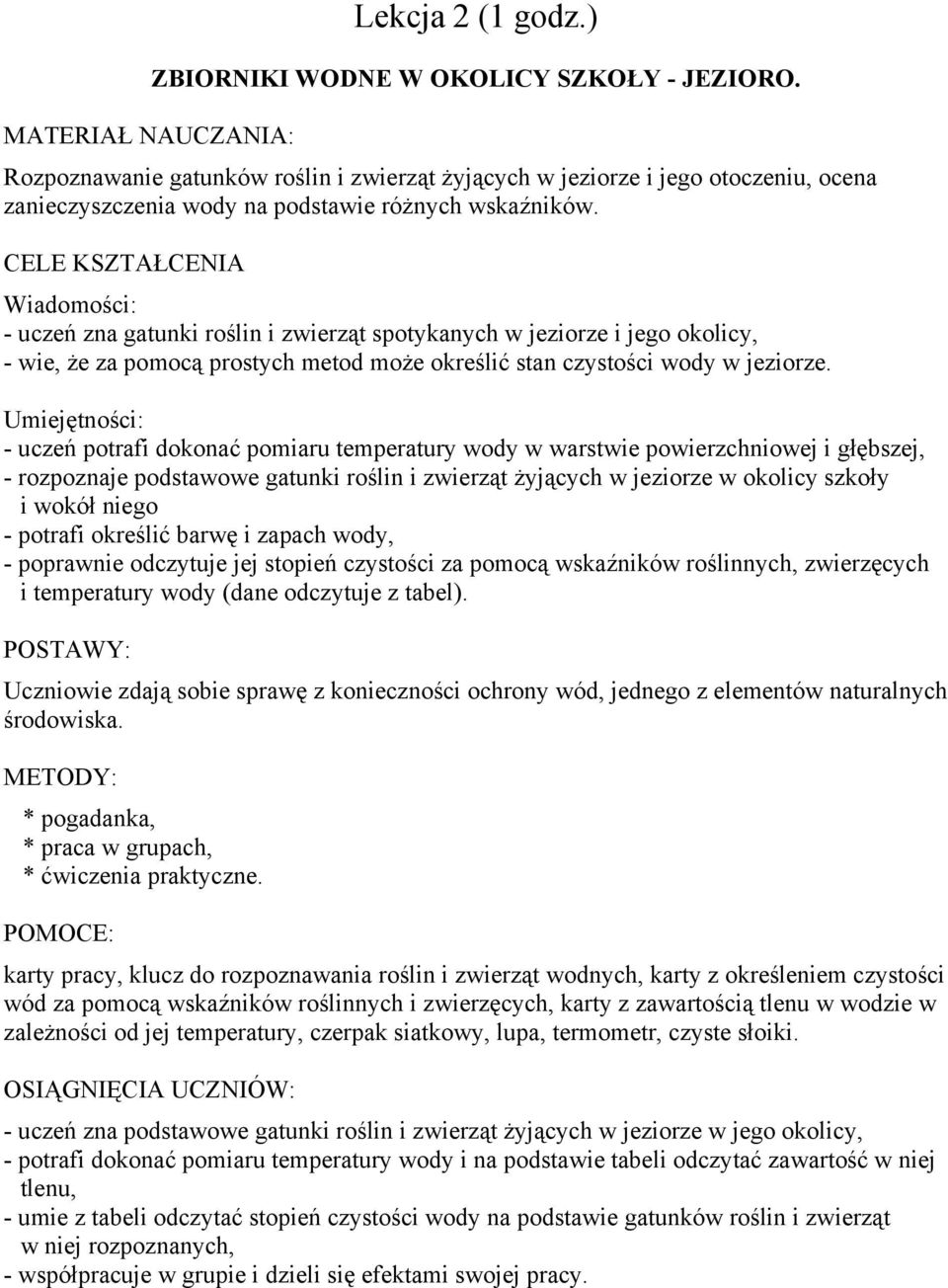 Lekcja 2 (1 godz.)

ZBIORNIKI WODNE W OKOLICY SZKOŁY - JEZIORO.

MATERIAŁ NAUCZANIA:

Rozpoznawanie gatunków roślin i zwierząt żyjących w jeziorze i jego otoczeniu, ocena zanieczyszczenia wody na podstawie różnych wskaźników.

CELE KSZTAŁCENIA

Wiadomości:
- uczeń zna gatunki roślin i zwierząt spotykanych w jeziorze i jego okolicy,
- wie, że za pomocą prostych metod może określić stan czystości wody w jeziorze.

Umiejętności:
- uczeń potrafi dokonać pomiaru temperatury wody w warstwie powierzchniowej i głębszej,
- rozpoznaje podstawowe gatunki roślin i zwierząt żyjących w jeziorze w okolicy szkoły i wokół niego
- potrafi określić barwę i zapach wody,
- poprawnie odczytuje jej stopień czystości za pomocą wskaźników roślinnych, zwierzęcych i temperatury wody (dane odczytuje z tabel).

POSTAWY:

Uczniowie zdają sobie sprawę z konieczności ochrony wód, jednego z elementów naturalnych środowiska.

METODY:

* pogadanka,
* praca w grupach,
* ćwiczenia praktyczne.

POMOCE:

karty pracy, klucz do rozpoznawania roślin i zwierząt wodnych, karty z określeniem czystości wód za pomocą wskaźników roślinnych i zwierzęcych, karty z zawartością tlenu w wodzie w zależności od jej temperatury, czerpak siatkowy, lupa, termometr, czyste słoiki.

OSIĄGNIĘCIA UCZNIÓW:

- uczeń zna podstawowe gatunki roślin i zwierząt żyjących w jeziorze w jego okolicy,
- potrafi dokonać pomiaru temperatury wody i na podstawie tabeli odczytać zawartość w niej tlenu,
- umie z tabeli odczytać stopień czystości wody na podstawie gatunków roślin i zwierząt w niej rozpoznanych,
- współpracuje w grupie i dzieli się efektami swojej pracy.